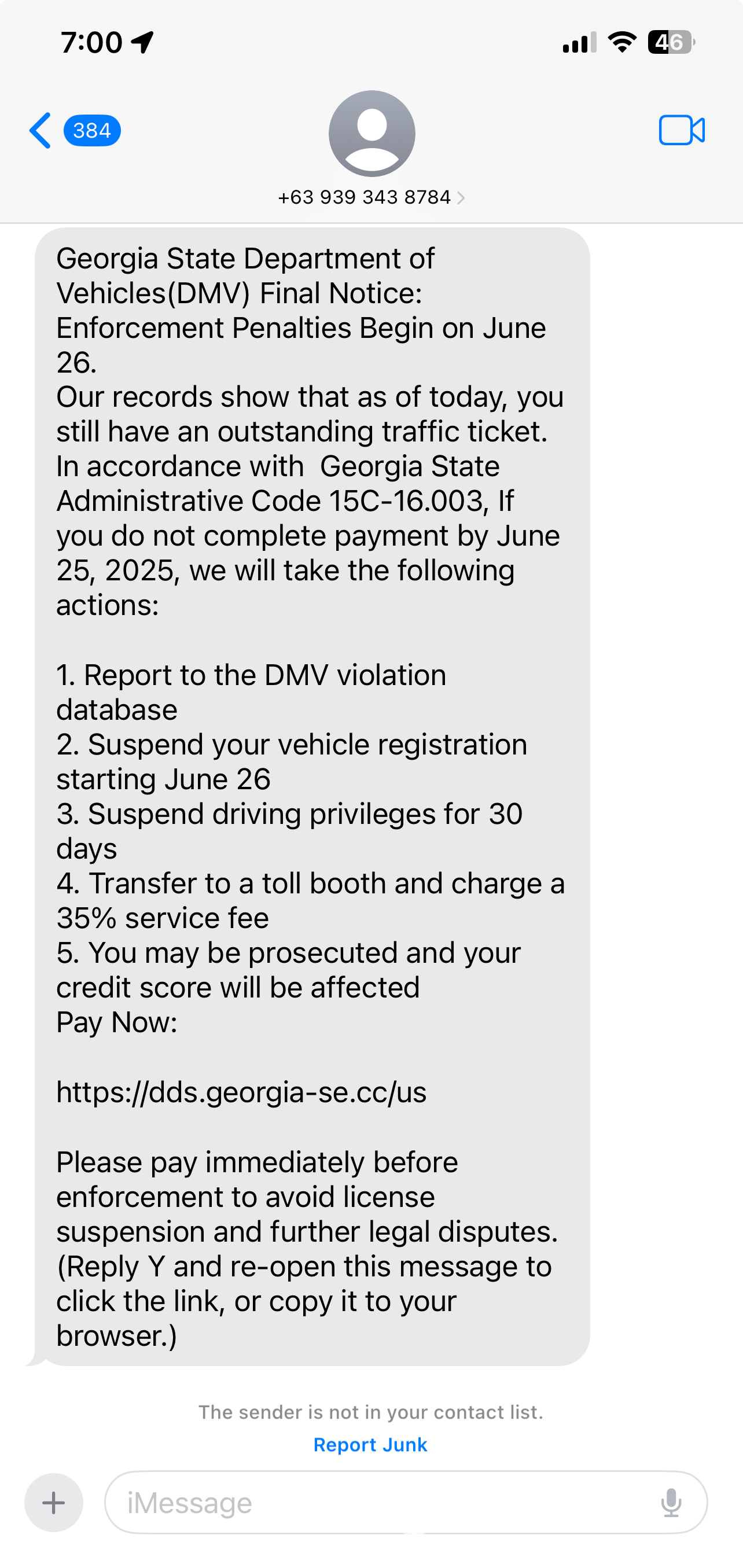 7:00

46

384

+63 939 343 8784

Georgia State Department of Vehicles(DMV) Final Notice: Enforcement Penalties Begin on June 26.
Our records show that as of today, you still have an outstanding traffic ticket. In accordance with  Georgia State Administrative Code 15C-16.003, If you do not complete payment by June 25, 2025, we will take the following actions:

1. Report to the DMV violation database
2. Suspend your vehicle registration starting June 26
3. Suspend driving privileges for 30 days
4. Transfer to a toll booth and charge a 35% service fee
5. You may be prosecuted and your credit score will be affected
Pay Now:

https://dds.georgia-se.cc/us

Please pay immediately before enforcement to avoid license suspension and further legal disputes.
(Reply Y and re-open this message to click the link, or copy it to your browser.)

The sender is not in your contact list.

Report Junk

iMessage